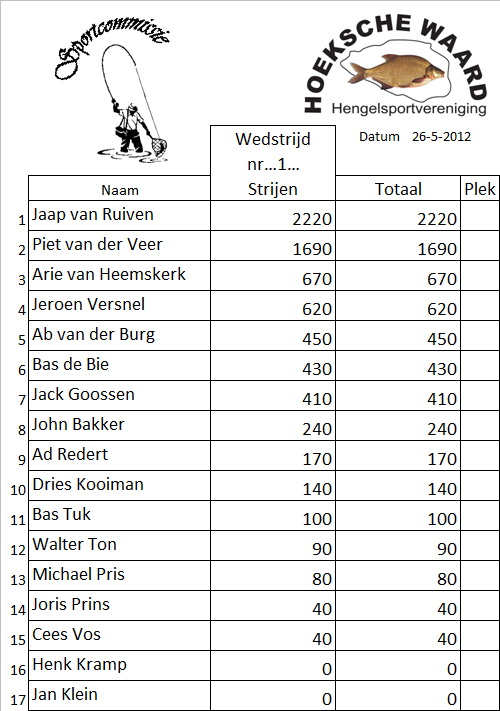 Sportcommissie

HOEKSCHE WAARD
Hengelsportvereniging

Datum 26-5-2012

| | Naam | Wedstrijd nr...1... Strijen | Totaal | Plek |
|---|---|---|---|---|
| 1 | Jaap van Ruiven | 2220 | 2220 | |
| 2 | Piet van der Veer | 1690 | 1690 | |
| 3 | Arie van Heemskerk | 670 | 670 | |
| 4 | Jeroen Versnel | 620 | 620 | |
| 5 | Ab van der Burg | 450 | 450 | |
| 6 | Bas de Bie | 430 | 430 | |
| 7 | Jack Goossen | 410 | 410 | |
| 8 | John Bakker | 240 | 240 | |
| 9 | Ad Redert | 170 | 170 | |
| 10 | Dries Kooiman | 140 | 140 | |
| 11 | Bas Tuk | 100 | 100 | |
| 12 | Walter Ton | 90 | 90 | |
| 13 | Michael Pris | 80 | 80 | |
| 14 | Joris Prins | 40 | 40 | |
| 15 | Cees Vos | 40 | 40 | |
| 16 | Henk Kramp | 0 | 0 | |
| 17 | Jan Klein | 0 | 0 | |